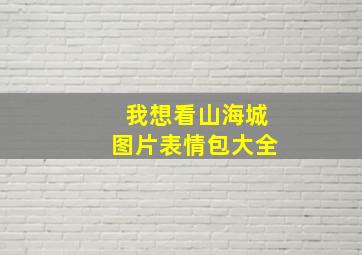 我想看山海城
图片表情包大全